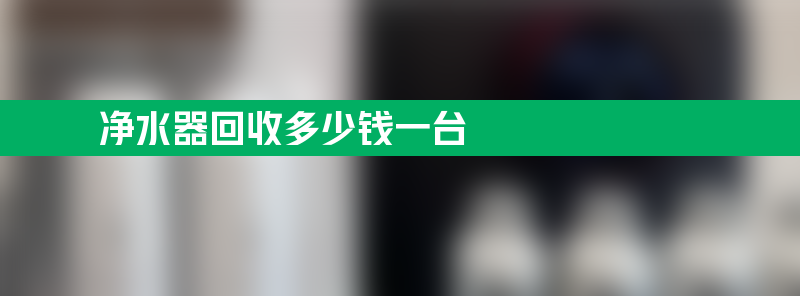 净水器回收多少钱一台